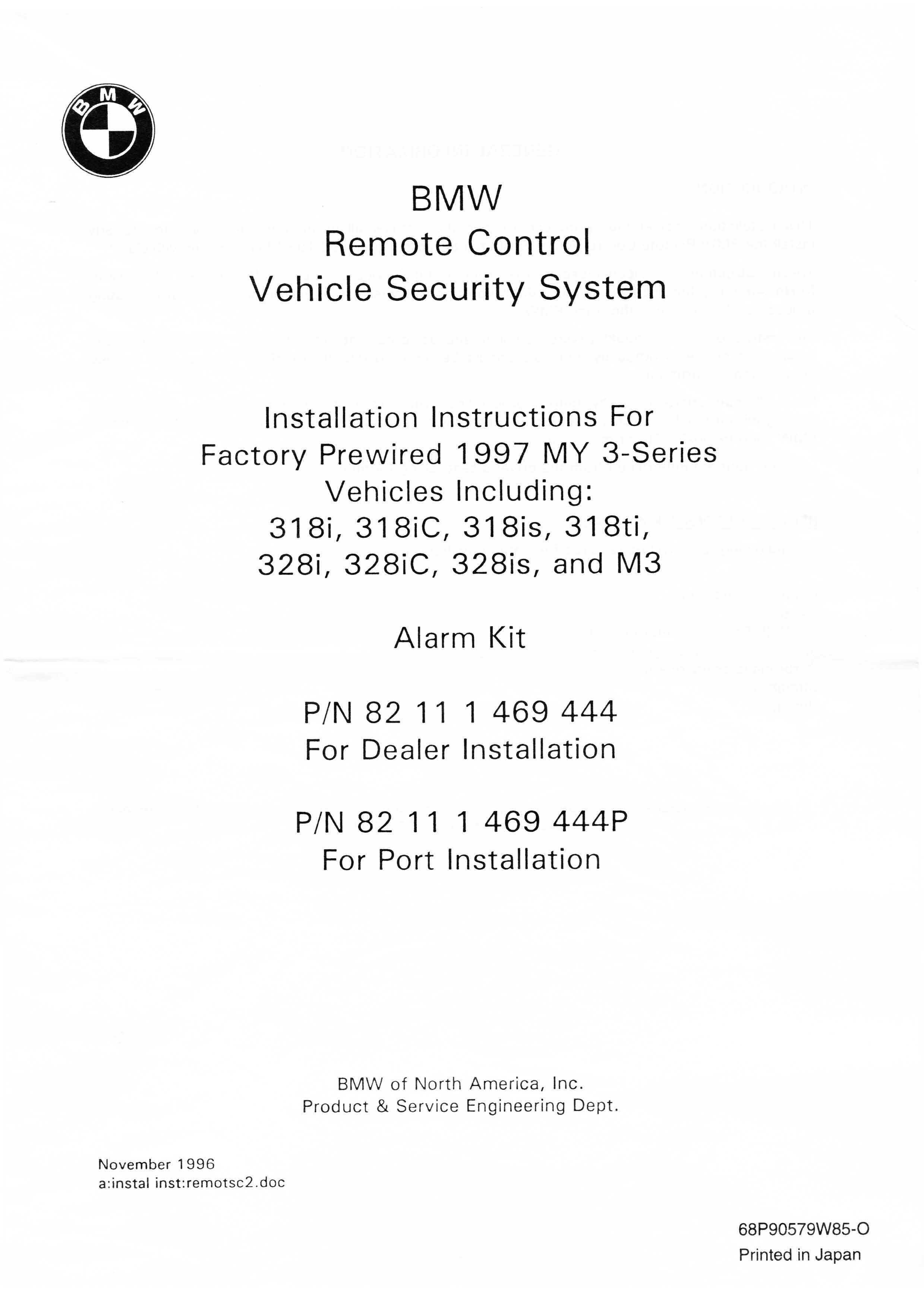 BMW

BMW
Remote Control
Vehicle Security System

Installation Instructions For
Factory Prewired 1997 MY 3-Series
Vehicles Including:
318i, 318iC, 318is, 318ti,
328i, 328iC, 328is, and M3

Alarm Kit

P/N 82 11 1 469 444
For Dealer Installation

P/N 82 11 1 469 444P
For Port Installation

BMW of North America, Inc.
Product & Service Engineering Dept.

November 1996
a:instal inst:remotsc2.doc

68P90579W85-O
Printed in Japan